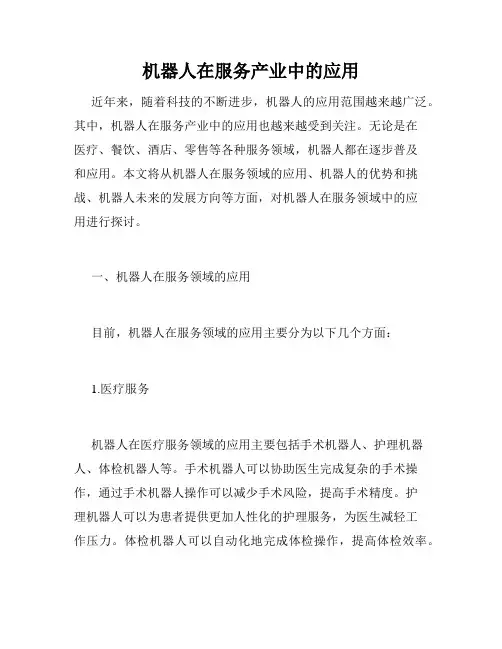 机器人在服务产业中的应用

近年来，随着科技的不断进步，机器人的应用范围越来越广泛。其中，机器人在服务产业中的应用也越来越受到关注。无论是在医疗、餐饮、酒店、零售等各种服务领域，机器人都在逐步普及和应用。本文将从机器人在服务领域的应用、机器人的优势和挑战、机器人未来的发展方向等方面，对机器人在服务领域中的应用进行探讨。

一、机器人在服务领域的应用

目前，机器人在服务领域的应用主要分为以下几个方面：

1.医疗服务

机器人在医疗服务领域的应用主要包括手术机器人、护理机器人、体检机器人等。手术机器人可以协助医生完成复杂的手术操作，通过手术机器人操作可以减少手术风险，提高手术精度。护理机器人可以为患者提供更加人性化的护理服务，为医生减轻工作压力。体检机器人可以自动化地完成体检操作，提高体检效率。